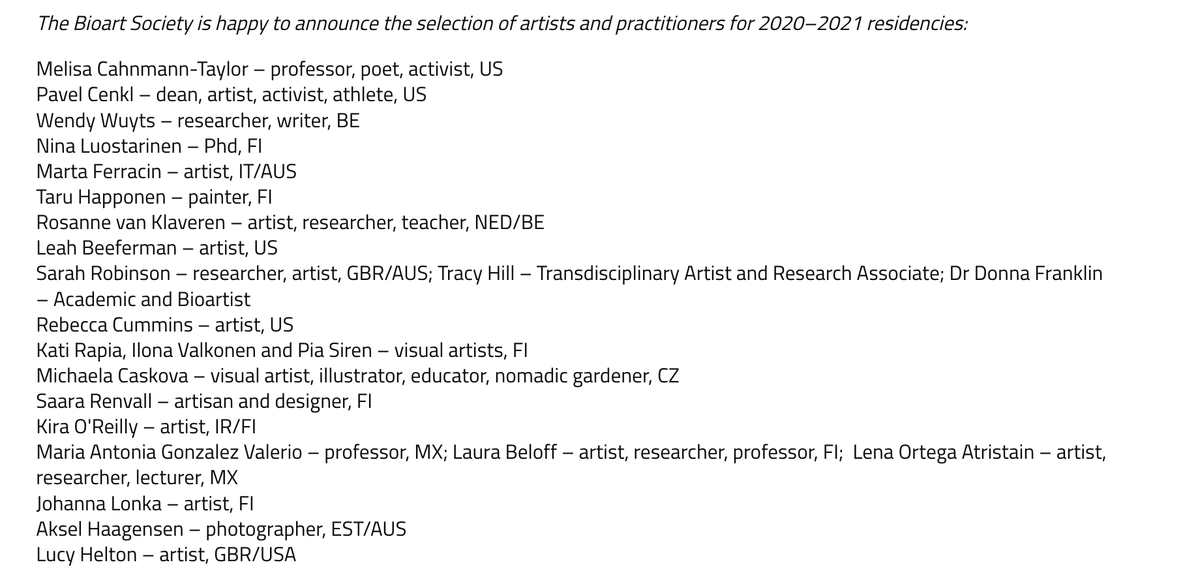 The Bioart Society is happy to announce the selection of artists and practitioners for 2020–2021 residencies:

Melisa Cahnmann-Taylor – professor, poet, activist, US
Pavel Cenkl – dean, artist, activist, athlete, US
Wendy Wuyts – researcher, writer, BE
Nina Luostarinen – Phd, FI
Marta Ferracin – artist, IT/AUS
Taru Happonen – painter, FI
Rosanne van Klaveren – artist, researcher, teacher, NED/BE
Leah Beeferman – artist, US
Sarah Robinson – researcher, artist, GBR/AUS; Tracy Hill – Transdisciplinary Artist and Research Associate; Dr Donna Franklin – Academic and Bioartist
Rebecca Cummins – artist, US
Kati Rapia, Ilona Valkonen and Pia Siren – visual artists, FI
Michaela Caskova – visual artist, illustrator, educator, nomadic gardener, CZ
Saara Renvall – artisan and designer, FI
Kira O'Reilly – artist, IR/FI
Maria Antonia Gonzalez Valerio – professor, MX; Laura Beloff – artist, researcher, professor, FI; Lena Ortega Atristain – artist, researcher, lecturer, MX
Johanna Lonka – artist, FI
Aksel Haagensen – photographer, EST/AUS
Lucy Helton – artist, GBR/USA